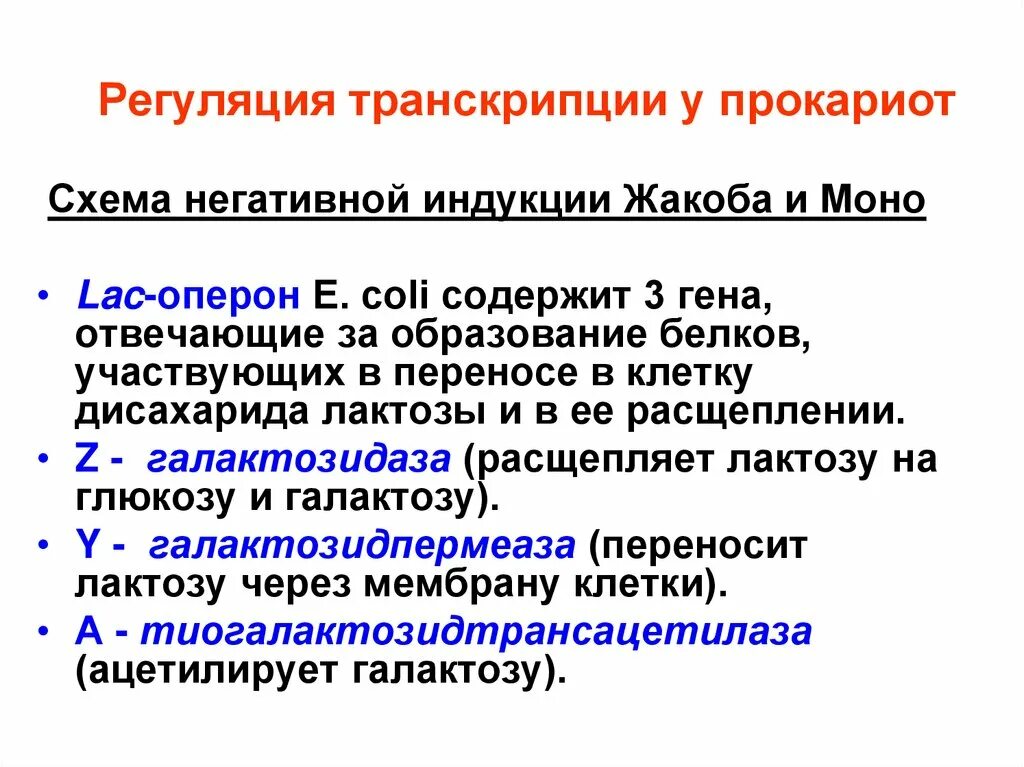 Регуляция транскрипции у прокариот

Схема негативной индукции Жакоба и Моно

• Lac-оперон E. coli содержит 3 гена, отвечающие за образование белков, участвующих в переносе в клетку дисахарида лактозы и в ее расщеплении.
• Z - галактозидаза (расщепляет лактозу на глюкозу и галактозу).
• Y - галактозидпермеаза (переносит лактозу через мембрану клетки).
• A - тиогалактозидтрансацетилаза (ацетилирует галактозу).